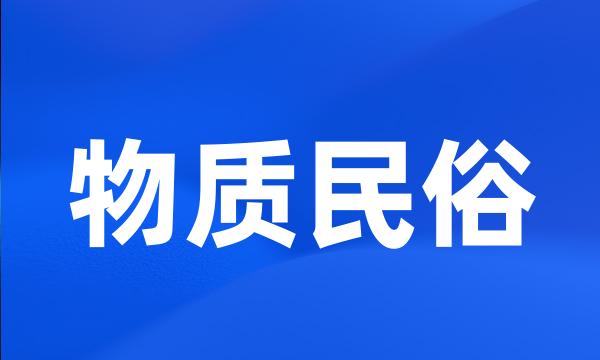 物质民俗